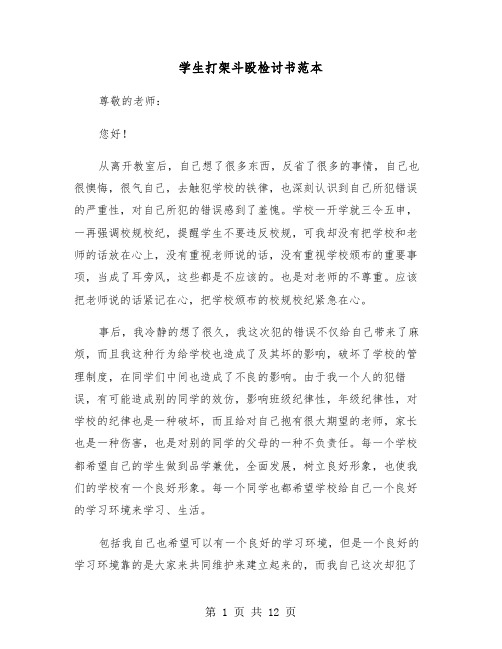 学生打架斗殴检讨书范本

尊敬的老师：

您好！

从离开教室后，自己想了很多东西，反省了很多的事情，自己也很懊悔，很气自己，去触犯学校的铁律，也深刻认识到自己所犯错误的严重性，对自己所犯的错误感到了羞愧。学校一开学就三令五申，一再强调校规校纪，提醒学生不要违反校规，可我却没有把学校和老师的话放在心上，没有重视老师说的话，没有重视学校颁布的重要事项，当成了耳旁风，这些都是不应该的。也是对老师的不尊重。应该把老师说的话紧记在心，把学校颁布的校规校纪紧急在心。

事后，我冷静的想了很久，我这次犯的错误不仅给自己带来了麻烦，而且我这种行为给学校也造成了及其坏的影响，破坏了学校的管理制度，在同学们中间也造成了不良的影响。由于我一个人的犯错误，有可能造成别的同学的效仿，影响班级纪律性，年级纪律性，对学校的纪律也是一种破坏，而且给对自己抱有很大期望的老师，家长也是一种伤害，也是对别的同学的父母的一种不负责任。每一个学校都希望自己的学生做到品学兼优，全面发展，树立良好形象，也使我们的学校有一个良好形象。每一个同学也都希望学校给自己一个良好的学习环境来学习、生活。

包括我自己也希望可以有一个良好的学习环境，但是一个良好的学习环境靠的是大家来共同维护来建立起来的，而我自己这次却犯了

第 1 页 共 12 页